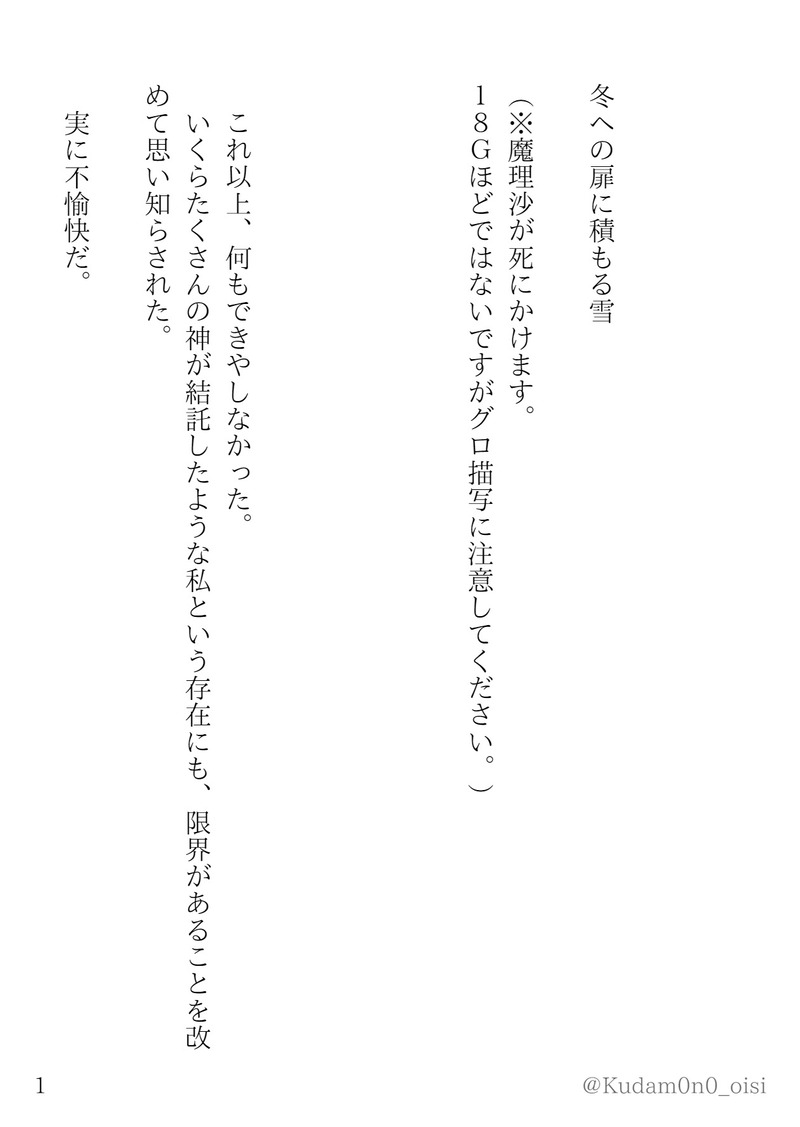 冬への扉に積もる雪

（※魔理沙が死にかけます。
１８Ｇほどではないですがグロ描写に注意してください。）

これ以上、何もできやしなかった。
いくらたくさんの神が結託したような私という存在にも、限界があることを改めて思い知らされた。

実に不愉快だ。

1

@Kudam0n0_oisi